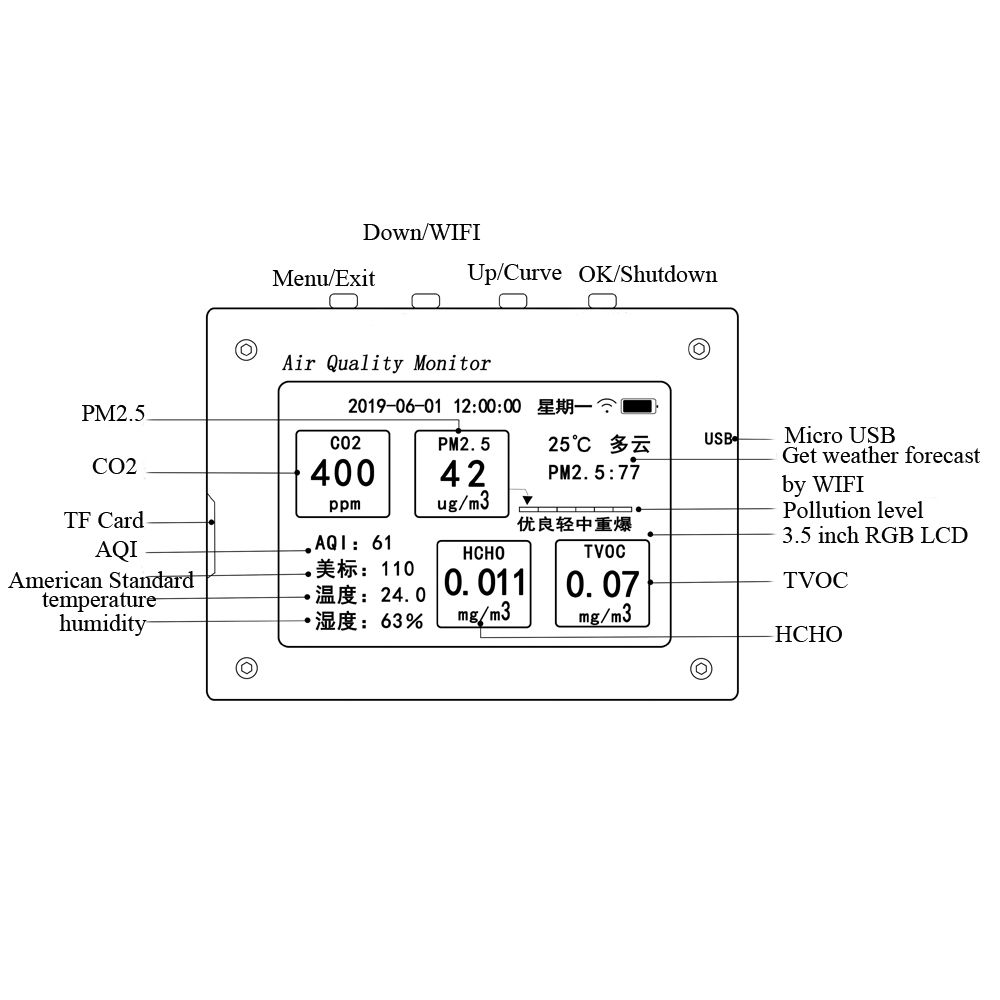 Down/WIFI

Menu/Exit

Up/Curve

OK/Shutdown

Air Quality Monitor

2019-06-01 12:00:00 星期一

PM2.5

CO2

TF Card

AQI

American Standard

temperature

humidity

CO2
400
ppm

PM2.5
42
ug/m3

25℃ 多云
PM2.5:77

优良轻中重爆

AQI: 61
美标: 110
温度: 24.0
湿度: 63%

HCHO
0.011
mg/m3

TVOC
0.07
mg/m3

USB

Micro USB

Get weather forecast by WIFI

Pollution level

3.5 inch RGB LCD

TVOC

HCHO